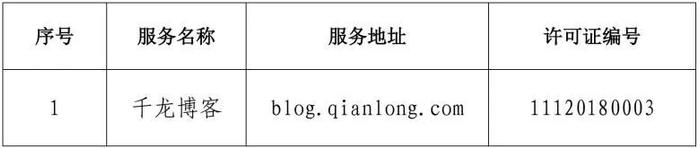 | 序号 | 服务名称 | 服务地址 | 许可证编号 |
|---|---|---|---|
| 1 | 千龙博客 | blog.qianlong.com | 11120180003 |